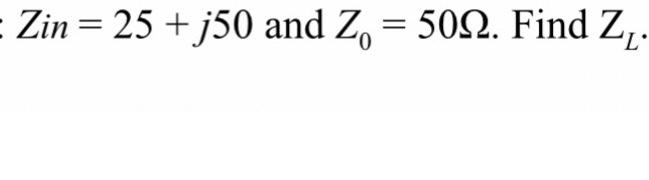 : $Zin = 25 + j50$ and $Z_0 = 50\Omega$. Find $Z_L$.